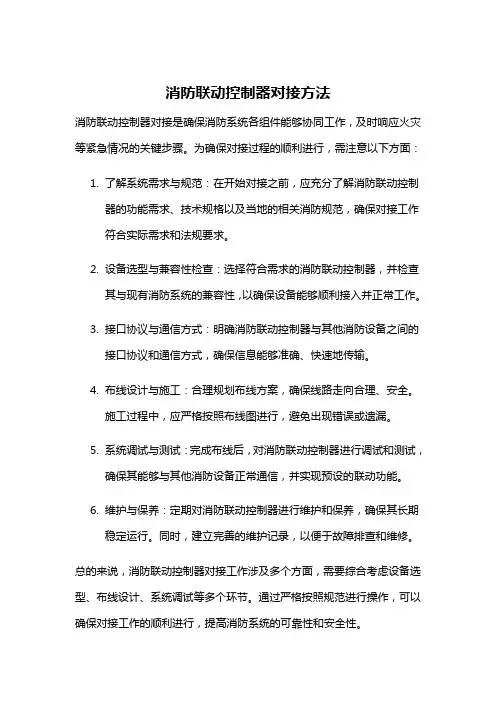 消防联动控制器对接方法

消防联动控制器对接是确保消防系统各组件能够协同工作，及时响应火灾等紧急情况的关键步骤。为确保对接过程的顺利进行，需注意以下方面：

1. 了解系统需求与规范：在开始对接之前，应充分了解消防联动控制器的功能需求、技术规格以及当地的相关消防规范，确保对接工作符合实际需求和法规要求。

2. 设备选型与兼容性检查：选择符合需求的消防联动控制器，并检查其与现有消防系统的兼容性，以确保设备能够顺利接入并正常工作。

3. 接口协议与通信方式：明确消防联动控制器与其他消防设备之间的接口协议和通信方式，确保信息能够准确、快速地传输。

4. 布线设计与施工：合理规划布线方案，确保线路走向合理、安全。施工过程中，应严格按照布线图进行，避免出现错误或遗漏。

5. 系统调试与测试：完成布线后，对消防联动控制器进行调试和测试，确保其能够与其他消防设备正常通信，并实现预设的联动功能。

6. 维护与保养：定期对消防联动控制器进行维护和保养，确保其长期稳定运行。同时，建立完善的维护记录，以便于故障排查和维修。

总的来说，消防联动控制器对接工作涉及多个方面，需要综合考虑设备选型、布线设计、系统调试等多个环节。通过严格按照规范进行操作，可以确保对接工作的顺利进行，提高消防系统的可靠性和安全性。